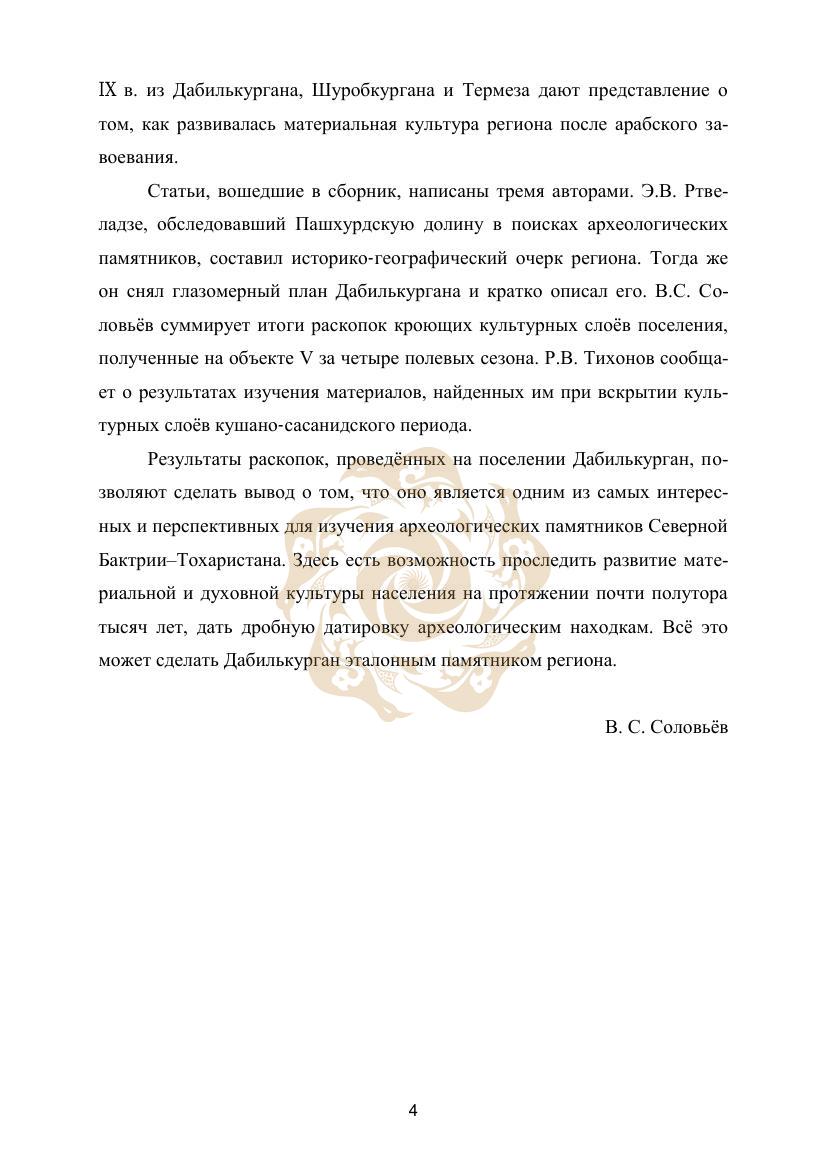 IX в. из Дабилькургана, Шуробкургана и Термеза дают представление о том, как развивалась материальная культура региона после арабского завоевания.

Статьи, вошедшие в сборник, написаны тремя авторами. Э.В. Ртвеладзе, обследовавший Пашхурдскую долину в поисках археологических памятников, составил историко-географический очерк региона. Тогда же он снял глазомерный план Дабилькургана и кратко описал его. В.С. Соловьёв суммирует итоги раскопок кроющих культурных слоёв поселения, полученные на объекте V за четыре полевых сезона. Р.В. Тихонов сообщает о результатах изучения материалов, найденных им при вскрытии культурных слоёв кушано-сасанидского периода.

Результаты раскопок, проведённых на поселении Дабилькурган, позволяют сделать вывод о том, что оно является одним из самых интересных и перспективных для изучения археологических памятников Северной Бактрии–Тохаристана. Здесь есть возможность проследить развитие материальной и духовной культуры населения на протяжении почти полутора тысяч лет, дать дробную датировку археологическим находкам. Всё это может сделать Дабилькурган эталонным памятником региона.

В. С. Соловьёв

4